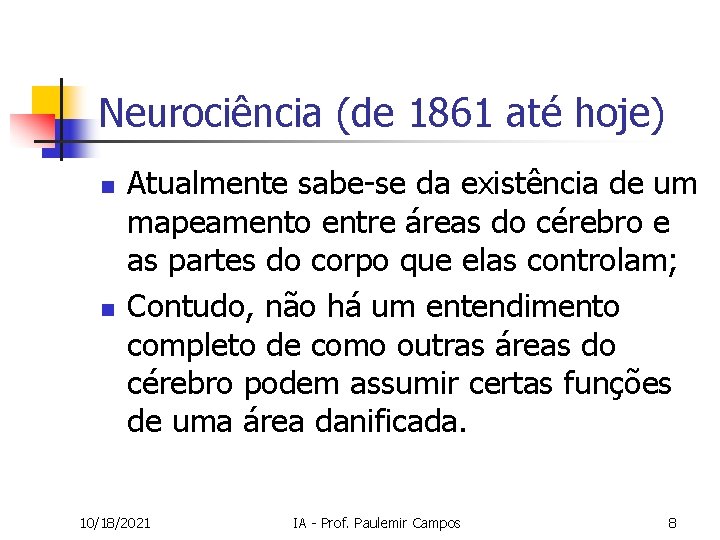 Neurociência (de 1861 até hoje)

• Atualmente sabe-se da existência de um mapeamento entre áreas do cérebro e as partes do corpo que elas controlam;
• Contudo, não há um entendimento completo de como outras áreas do cérebro podem assumir certas funções de uma área danificada.

10/18/2021 IA - Prof. Paulemir Campos 8